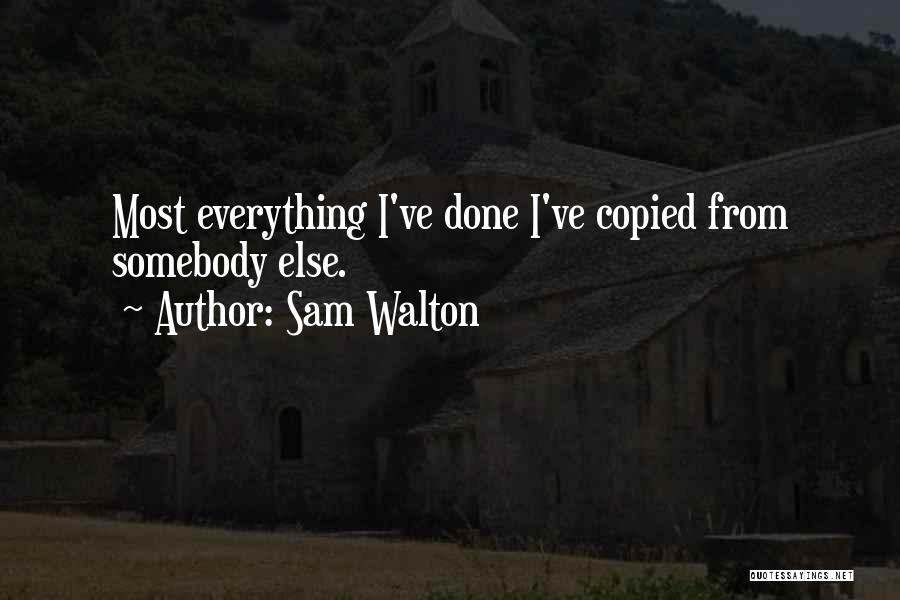 Most everything I've done I've copied from somebody else.
~ Author: Sam Walton

QUOTESSAYINGS.NET